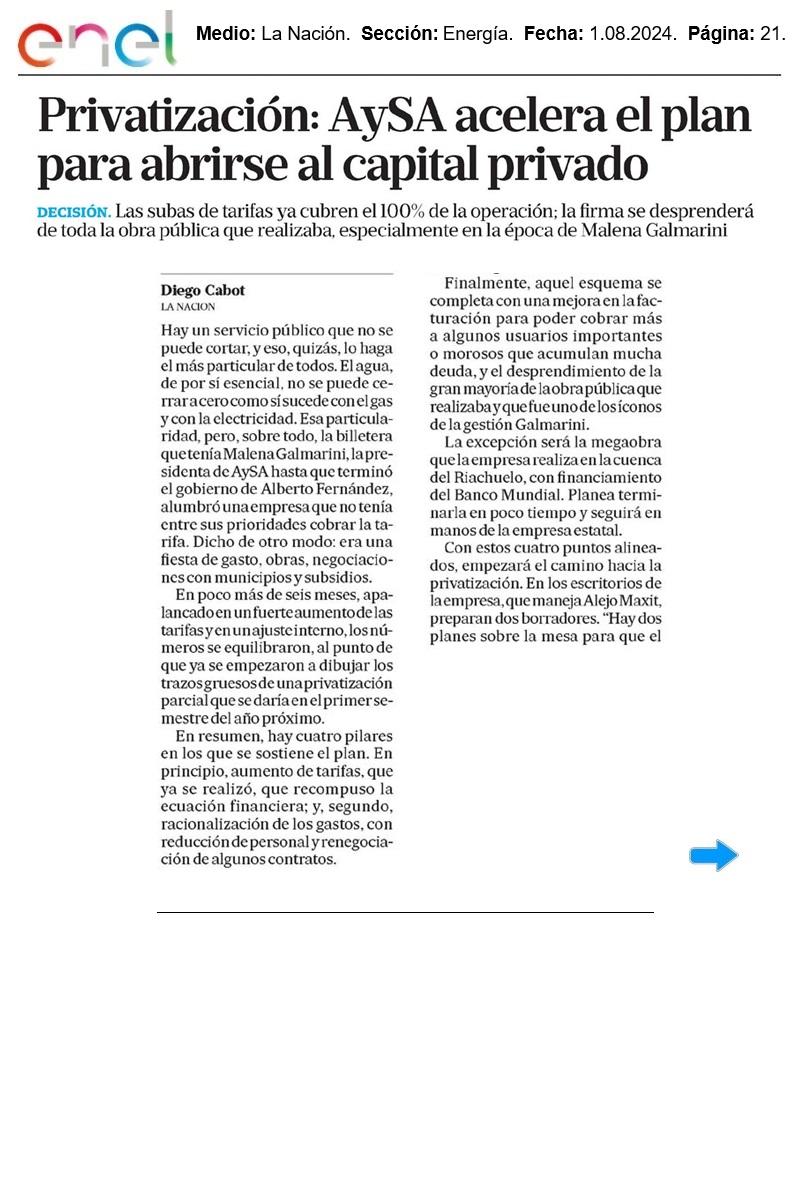 enel

**Medio:** La Nación. **Sección:** Energía. **Fecha:** 1.08.2024. **Página:** 21.

Privatización: AySA acelera el plan para abrirse al capital privado

DECISIÓN. Las subas de tarifas ya cubren el 100% de la operación; la firma se desprenderá de toda la obra pública que realizaba, especialmente en la época de Malena Galmarini

Diego Cabot
LA NACION

Hay un servicio público que no se puede cortar, y eso, quizás, lo haga el más particular de todos. El agua, de por sí esencial, no se puede cerrar a cero como sí sucede con el gas y con la electricidad. Esa particularidad, pero, sobre todo, la billetera que tenía Malena Galmarini, la presidenta de AySA hasta que terminó el gobierno de Alberto Fernández, alumbró una empresa que no tenía entre sus prioridades cobrar la tarifa. Dicho de otro modo: era una fiesta de gasto, obras, negociaciones con municipios y subsidios.

En poco más de seis meses, apalancado en un fuerte aumento de las tarifas y en un ajuste interno, los números se equilibraron, al punto de que ya se empezaron a dibujar los trazos gruesos de una privatización parcial que se daría en el primer semestre del año próximo.

En resumen, hay cuatro pilares en los que se sostiene el plan. En principio, aumento de tarifas, que ya se realizó, que recompuso la ecuación financiera; y, segundo, racionalización de los gastos, con reducción de personal y renegociación de algunos contratos.

Finalmente, aquel esquema se completa con una mejora en la facturación para poder cobrar más a algunos usuarios importantes o morosos que acumulan mucha deuda, y el desprendimiento de la gran mayoría de la obra pública que realizaba y que fue uno de los íconos de la gestión Galmarini.

La excepción será la megaobra que la empresa realiza en la cuenca del Riachuelo, con financiamiento del Banco Mundial. Planea terminarla en poco tiempo y seguirá en manos de la empresa estatal.

Con estos cuatro puntos alineados, empezará el camino hacia la privatización. En los escritorios de la empresa, que maneja Alejo Maxit, preparan dos borradores. "Hay dos planes sobre la mesa para que el